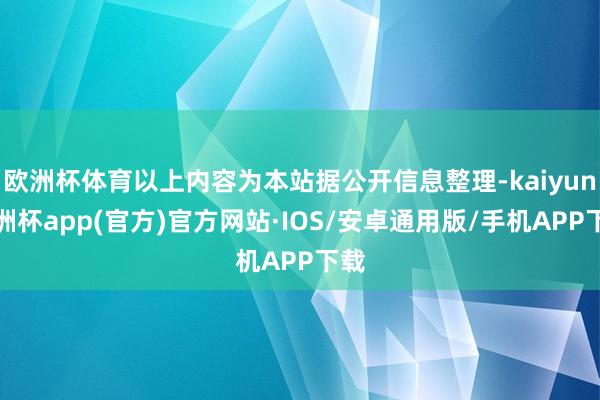 欧洲杯体育以上内容为本站据公开信息整理-kaiyun
洲杯app(官方)官方网站·IOS/安卓通用版/手机APP下
机APP下载